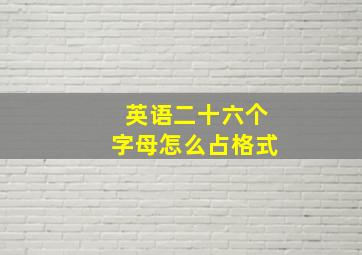 英语二十六个
字母怎么占格式